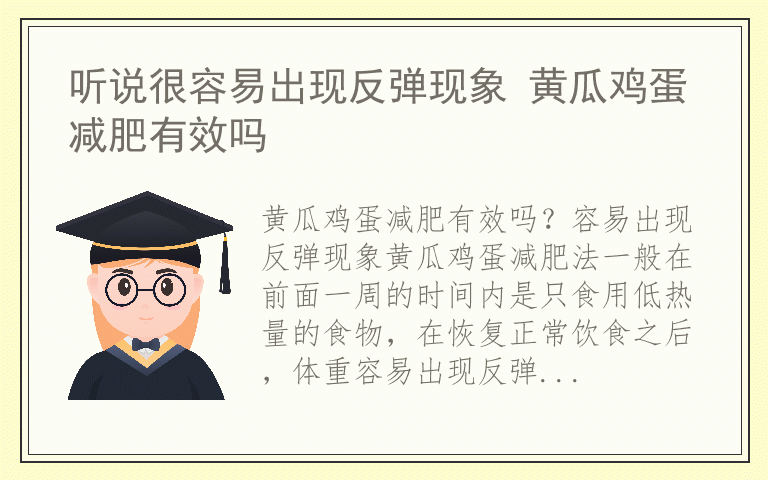 听说很容易出现反弹现象 黄瓜鸡蛋减肥有效吗

黄瓜鸡蛋减肥有效吗？容易出现反弹现象黄瓜鸡蛋减肥法一般在前面一周的时间内是只食用低热量的食物，在恢复正常饮食之后，体重容易出现反弹...